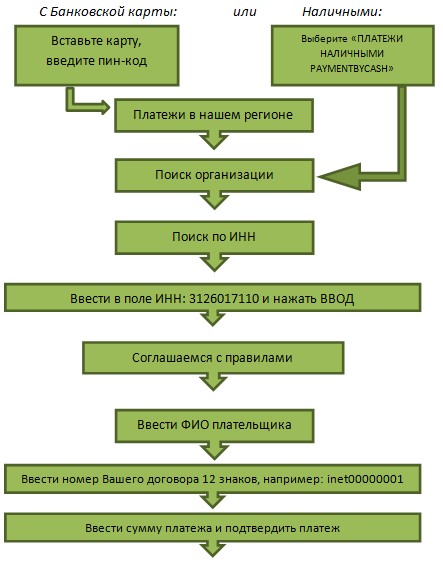 С Банковской карты: или Наличными:

Вставьте карту, введите пин-код

Выберите «ПЛАТЕЖИ НАЛИЧНЫМИ PAYMENTBYCASH»

Платежи в нашем регионе

Поиск организации

Поиск по ИНН

Ввести в поле ИНН: 3126017110 и нажать ВВОД

Соглашаемся с правилами

Ввести ФИО плательщика

Ввести номер Вашего договора 12 знаков, например: inet00000001

Ввести сумму платежа и подтвердить платеж